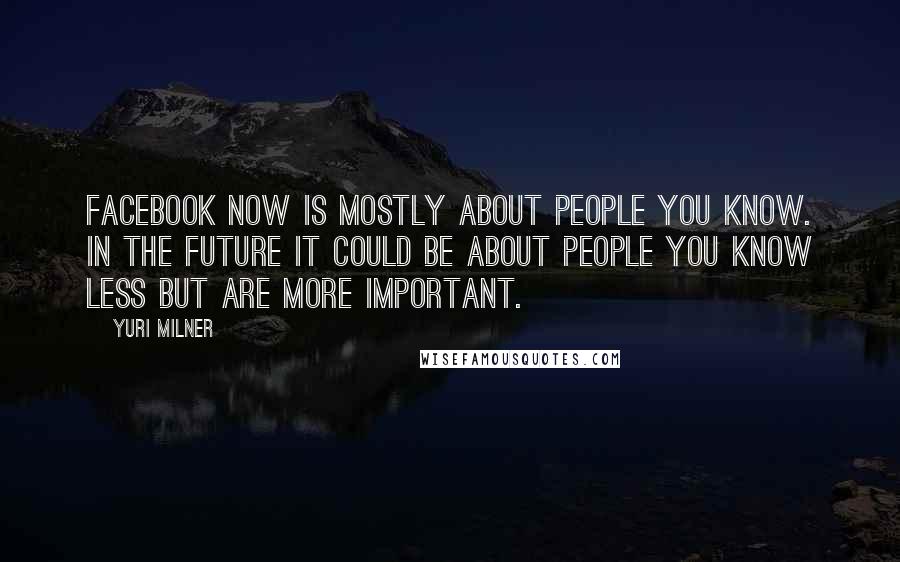 FACEBOOK NOW IS MOSTLY ABOUT PEOPLE YOU KNOW. IN THE FUTURE IT COULD BE ABOUT PEOPLE YOU KNOW LESS BUT ARE MORE IMPORTANT.

YURI MILNER

WISEFAMOUSQUOTES.COM